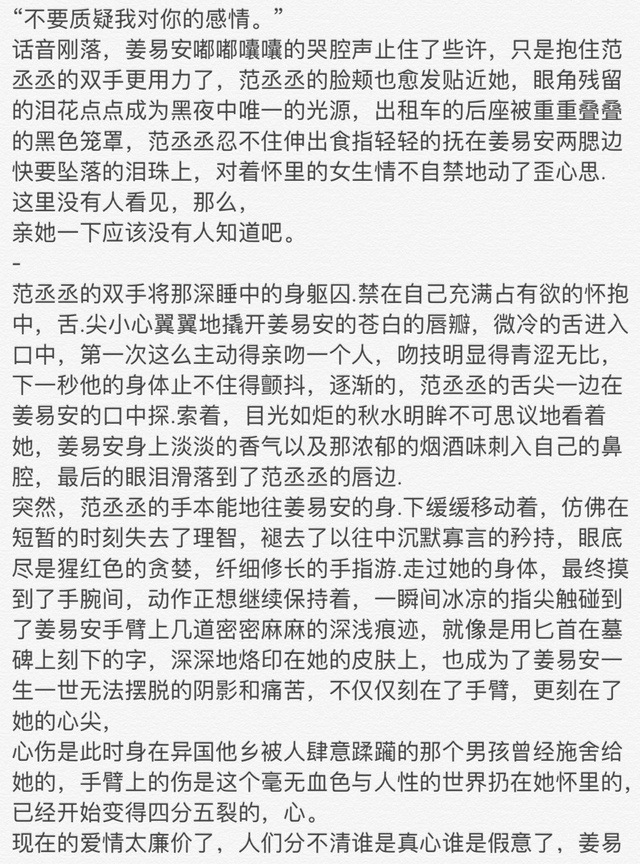 “不要质疑我对你的感情。”
话音刚落，姜易安嘟嘟囔囔的哭腔声止住了些许，只是抱住范丞丞的双手更用力了，范丞丞的脸颊也愈发贴近她，眼角残留的泪花点点成为黑夜中唯一的光源，出租车的后座被重重叠叠的黑色笼罩，范丞丞忍不住伸出食指轻轻的抚在姜易安两腮边快要坠落的泪珠上，对着怀里的女生情不自禁地动了歪心思.
这里没有人看见，那么，
亲她一下应该没有人知道吧。
-
范丞丞的双手将那深睡中的身躯囚.禁在自己充满占有欲的怀抱中，舌.尖小心翼翼地撬开姜易安的苍白的唇瓣，微冷的舌进入口中，第一次这么主动得亲吻一个人，吻技明显得青涩无比，下一秒他的身体止不住得颤抖，逐渐的，范丞丞的舌尖一边在姜易安的口中探.索着，目光如炬的秋水明眸不可思议地看着她，姜易安身上淡淡的香气以及那浓郁的烟酒味刺入自己的鼻腔，最后的眼泪滑落到了范丞丞的唇边.
突然，范丞丞的手本能地往姜易安的身.下缓缓移动着，仿佛在短暂的时刻失去了理智，褪去了以往中沉默寡言的矜持，眼底尽是猩红色的贪婪，纤细修长的手指游.走过她的身体，最终摸到了手腕间，动作正想继续保持着，一瞬间冰凉的指尖触碰到了姜易安手臂上几道密密麻麻的深浅痕迹，就像是用匕首在墓碑上刻下的字，深深地烙印在她的皮肤上，也成为了姜易安一生一世无法摆脱的阴影和痛苦，不仅仅刻在了手臂，更刻在了她的心尖，
心伤是此时身在异国他乡被人肆意蹂躏的那个男孩曾经施舍给她的，手臂上的伤是这个毫无血色与人性的世界扔在她怀里的，已经开始变得四分五裂的，心。
现在的爱情太廉价了，人们分不清谁是真心谁是假意了，姜易